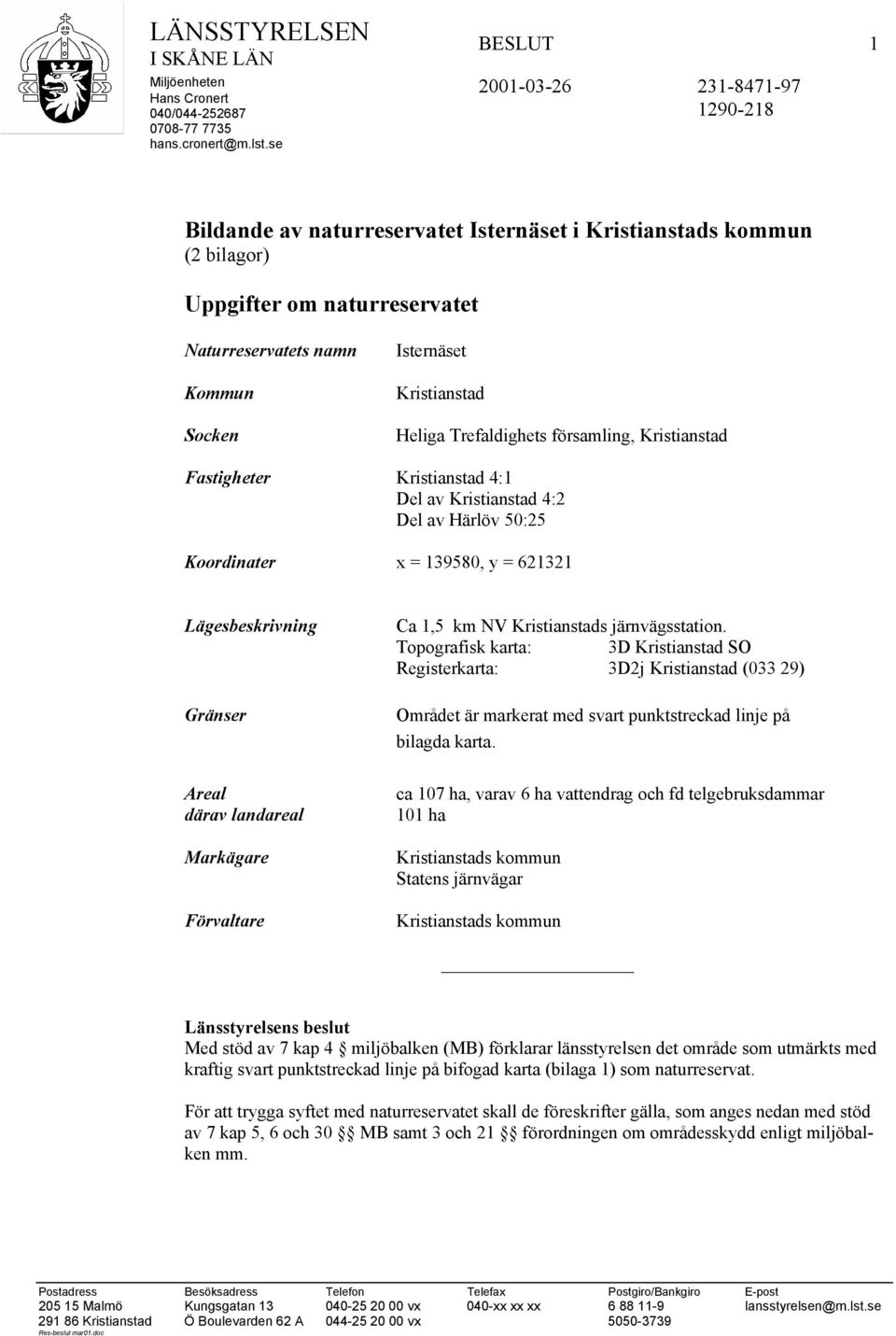 LÄNSSTYRELSEN
I SKÅNE LÄN
Miljöenheten
Hans Cronert
040/044-252687
0708-77 7735
hans.cronert@m.lst.se

BESLUT 1

2001-03-26 231-8471-97
1290-218

Bildande av naturreservatet Isternäset i Kristianstads kommun
(2 bilagor)

Uppgifter om naturreservatet

Naturreservatets namn Isternäset

Kommun Kristianstad

Socken Heliga Trefaldighets församling, Kristianstad

Fastigheter Kristianstad 4:1
Del av Kristianstad 4:2
Del av Härlöv 50:25

Koordinater x = 139580, y = 621321

Lägesbeskrivning Ca 1,5 km NV Kristianstads järnvägsstation.
Topografisk karta: 3D Kristianstad SO
Registerkarta: 3D2j Kristianstad (033 29)

Gränser Området är markerat med svart punktstreckad linje på bilagda karta.

Areal ca 107 ha, varav 6 ha vattendrag och fd telgebruksdammar
därav landareal 101 ha

Markägare Kristianstads kommun
Statens järnvägar

Förvaltare Kristianstads kommun

Länsstyrelsens beslut
Med stöd av 7 kap 4 § miljöbalken (MB) förklarar länsstyrelsen det område som utmärkts med kraftig svart punktstreckad linje på bifogad karta (bilaga 1) som naturreservat.

För att trygga syftet med naturreservatet skall de föreskrifter gälla, som anges nedan med stöd av 7 kap 5, 6 och 30 §§ MB samt 3 och 21 §§ förordningen om områdesskydd enligt miljöbalken mm.

| Postadress | Besöksadress | Telefon | Telefax | Postgiro/Bankgiro | E-post |
|---|---|---|---|---|---|
| 205 15 Malmö | Kungsgatan 13 | 040-25 20 00 vx | 040-xx xx xx | 6 88 11-9 | lansstyrelsen@m.lst.se |
| 291 86 Kristianstad | Ö Boulevarden 62 A | 044-25 20 00 vx | | 5050-3739 | |

Res-beslut mar01.doc